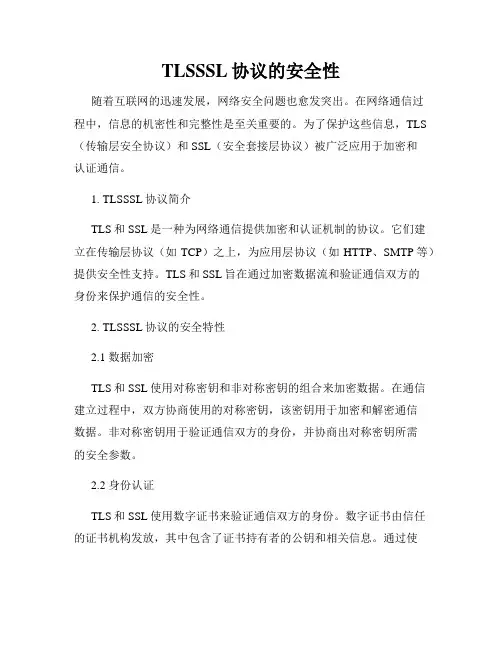 TLSSSL 协议的安全性

随着互联网的迅速发展，网络安全问题也愈发突出。在网络通信过程中，信息的机密性和完整性是至关重要的。为了保护这些信息，TLS（传输层安全协议）和 SSL（安全套接层协议）被广泛应用于加密和认证通信。

1. TLSSSL 协议简介

TLS 和 SSL 是一种为网络通信提供加密和认证机制的协议。它们建立在传输层协议（如 TCP）之上，为应用层协议（如 HTTP、SMTP 等）提供安全性支持。TLS 和 SSL 旨在通过加密数据流和验证通信双方的身份来保护通信的安全性。

2. TLSSSL 协议的安全特性

2.1 数据加密

TLS 和 SSL 使用对称密钥和非对称密钥的组合来加密数据。在通信建立过程中，双方协商使用的对称密钥，该密钥用于加密和解密通信数据。非对称密钥用于验证通信双方的身份，并协商出对称密钥所需的安全参数。

2.2 身份认证

TLS 和 SSL 使用数字证书来验证通信双方的身份。数字证书由信任的证书机构发放，其中包含了证书持有者的公钥和相关信息。通过使